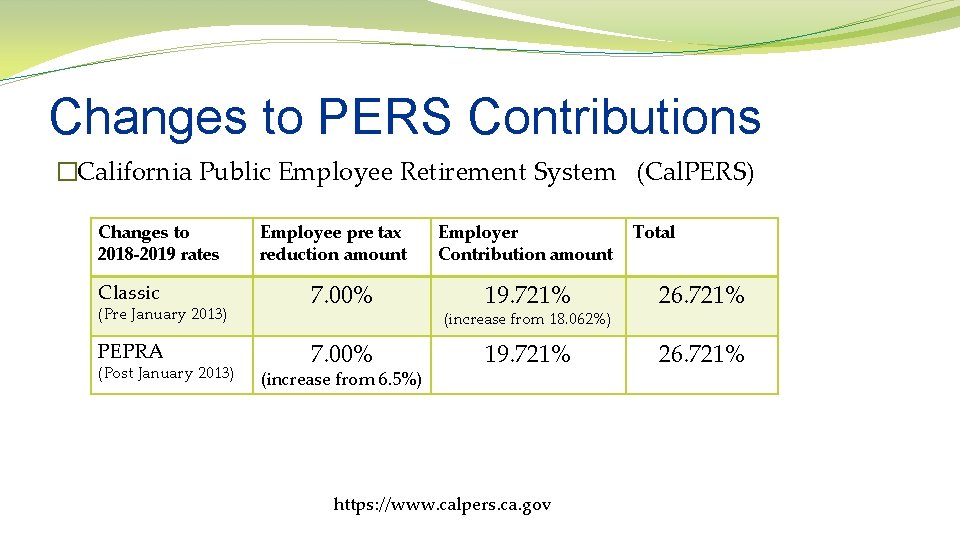 Changes to PERS Contributions

�California Public Employee Retirement System (CalPERS)

| Changes to 2018-2019 rates | Employee pre tax reduction amount | Employer Contribution amount | Total |
|---|---|---|---|
| Classic (Pre January 2013) | 7.00% | 19.721% (increase from 18.062%) | 26.721% |
| PEPRA (Post January 2013) | 7.00% (increase from 6.5%) | 19.721% | 26.721% |

https://www.calpers.ca.gov